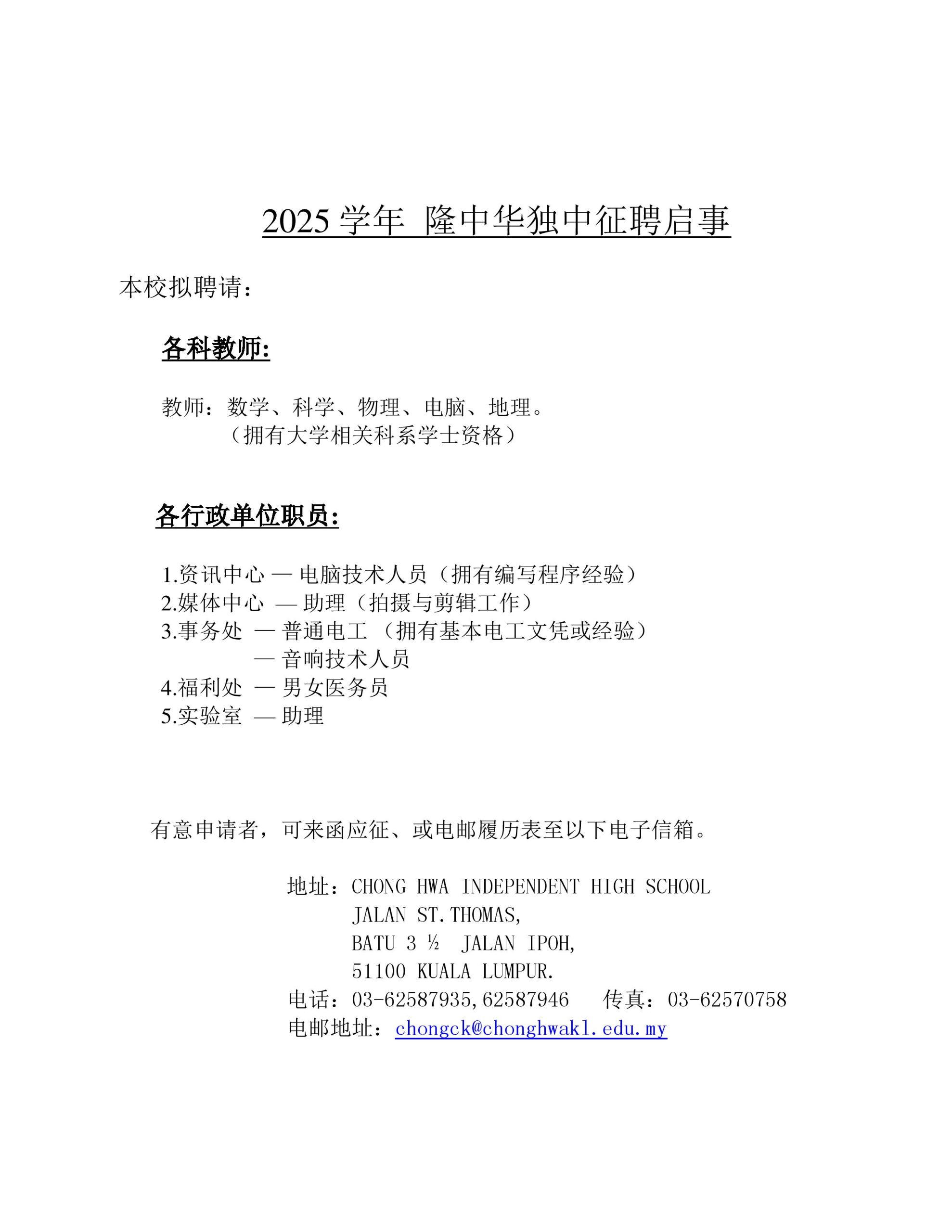 2025 学年 隆中华独中征聘启事

本校拟聘请：

各科教师:

教师：数学、科学、物理、电脑、地理。
（拥有大学相关科系学士资格）

各行政单位职员:

1.资讯中心 — 电脑技术人员（拥有编写程序经验）
2.媒体中心 — 助理（拍摄与剪辑工作）
3.事务处 — 普通电工 （拥有基本电工文凭或经验）
— 音响技术人员
4.福利处 — 男女医务员
5.实验室 — 助理

有意申请者，可来函应征、或电邮履历表至以下电子信箱。

地址：CHONG HWA INDEPENDENT HIGH SCHOOL
JALAN ST.THOMAS,
BATU 3 ½ JALAN IPOH,
51100 KUALA LUMPUR.
电话：03-62587935,62587946 传真：03-62570758
电邮地址：chongck@chonghwakl.edu.my